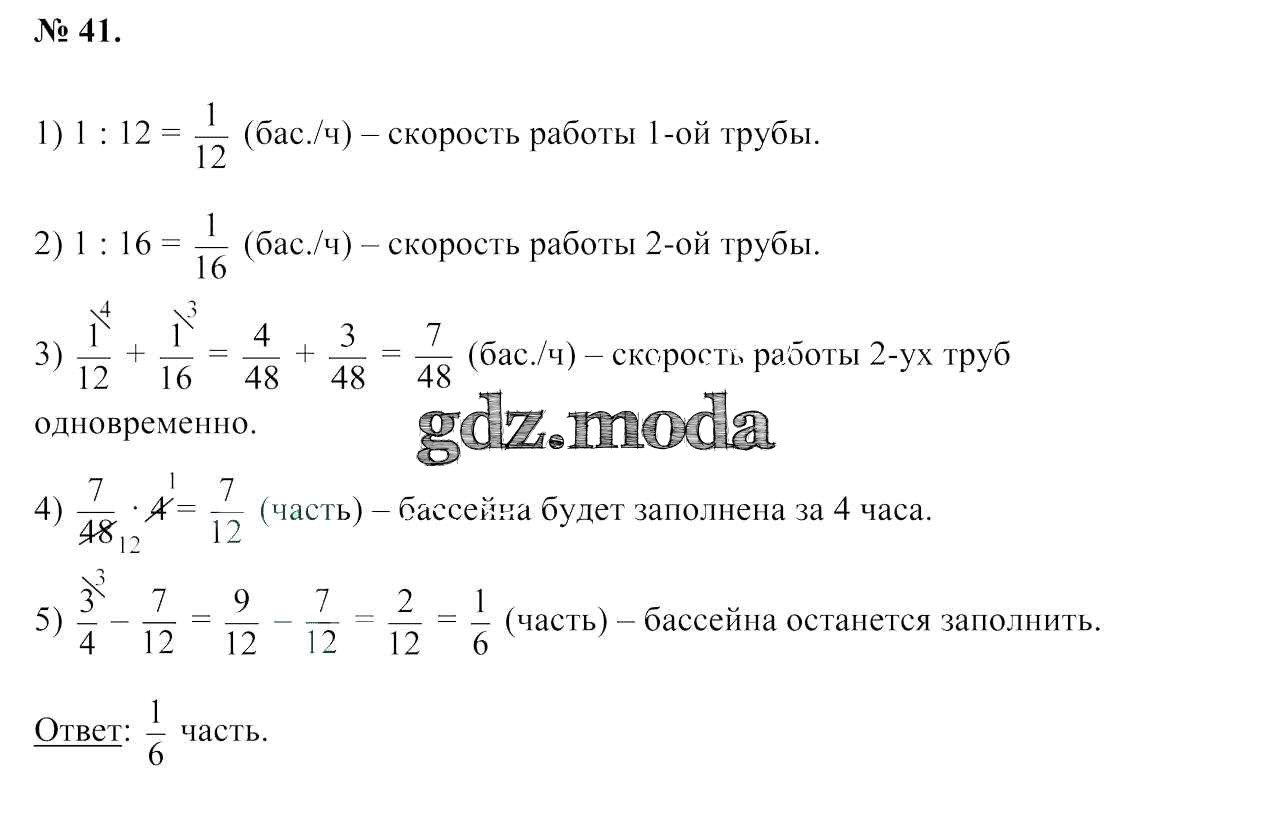 № 41.

1) $1 : 12 = \frac{1}{12}$ (бас./ч) – скорость работы 1-ой трубы.

2) $1 : 16 = \frac{1}{16}$ (бас./ч) – скорость работы 2-ой трубы.

3) $\frac{1^{\backslash 4}}{12} + \frac{1^{\backslash 3}}{16} = \frac{4}{48} + \frac{3}{48} = \frac{7}{48}$ (бас./ч) – скорость работы 2-ух труб одновременно.

gdz.moda

4) $\frac{7}{\cancel{48}_{12}} \cdot \cancel{4}^{1} = \frac{7}{12}$ (часть) – бассейна будет заполнена за 4 часа.

5) $\frac{3^{\backslash 3}}{4} - \frac{7}{12} = \frac{9}{12} - \frac{7}{12} = \frac{2}{12} = \frac{1}{6}$ (часть) – бассейна останется заполнить.

Ответ: $\frac{1}{6}$ часть.